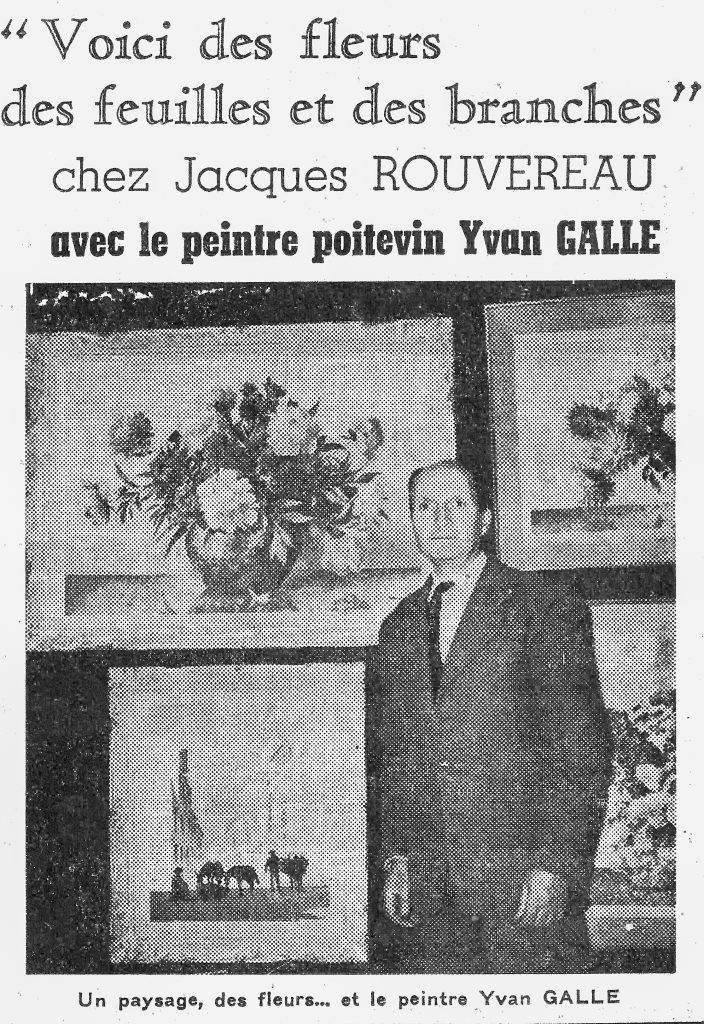 "Voici des fleurs des feuilles et des branches"

chez Jacques ROUVEREAU

avec le peintre poitevin Yvan GALLE

Un paysage, des fleurs... et le peintre Yvan GALLE